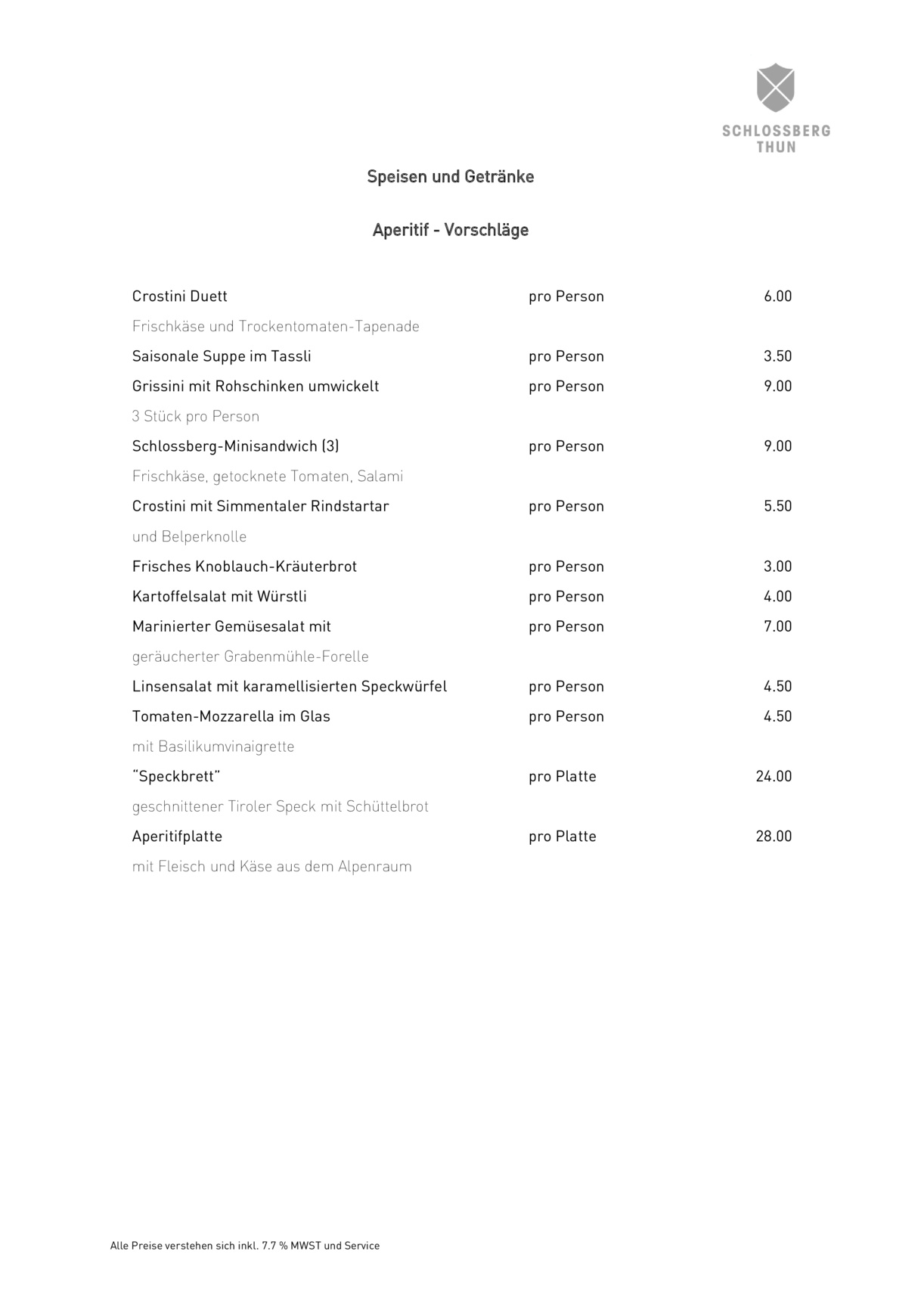 SCHLOSSBERG
THUN

Speisen und Getränke

Aperitif - Vorschläge

| | | |
|---|---|---|
| Crostini Duett | pro Person | 6.00 |
| Frischkäse und Trockentomaten-Tapenade | | |
| Saisonale Suppe im Tassli | pro Person | 3.50 |
| Grissini mit Rohschinken umwickelt | pro Person | 9.00 |
| 3 Stück pro Person | | |
| Schlossberg-Minisandwich (3) | pro Person | 9.00 |
| Frischkäse, getocknete Tomaten, Salami | | |
| Crostini mit Simmentaler Rindstartar | pro Person | 5.50 |
| und Belperknolle | | |
| Frisches Knoblauch-Kräuterbrot | pro Person | 3.00 |
| Kartoffelsalat mit Würstli | pro Person | 4.00 |
| Marinierter Gemüsesalat mit | pro Person | 7.00 |
| geräucherter Grabenmühle-Forelle | | |
| Linsensalat mit karamellisierten Speckwürfel | pro Person | 4.50 |
| Tomaten-Mozzarella im Glas | pro Person | 4.50 |
| mit Basilikumvinaigrette | | |
| "Speckbrett" | pro Platte | 24.00 |
| geschnittener Tiroler Speck mit Schüttelbrot | | |
| Aperitifplatte | pro Platte | 28.00 |
| mit Fleisch und Käse aus dem Alpenraum | | |

Alle Preise verstehen sich inkl. 7.7 % MWST und Service